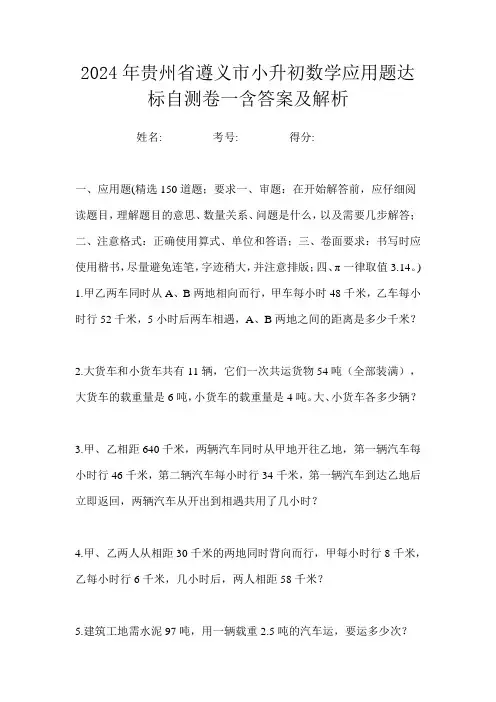 2024年贵州省遵义市小升初数学应用题达标自测卷一含答案及解析

姓名:　　考号:　　得分:

一、应用题(精选150道题；要求一、审题：在开始解答前，应仔细阅读题目，理解题目的意思、数量关系、问题是什么，以及需要几步解答；二、注意格式：正确使用算式、单位和答语；三、卷面要求：书写时应使用楷书，尽量避免连笔，字迹稍大，并注意排版；四、π一律取值3.14。)

1.甲乙两车同时从A、B两地相向而行，甲车每小时48千米，乙车每小时行52千米，5小时后两车相遇，A、B两地之间的距离是多少千米？

2.大货车和小货车共有11辆，它们一次共运货物54吨（全部装满），大货车的载重量是6吨，小货车的载重量是4吨。大、小货车各多少辆？

3.甲、乙相距640千米，两辆汽车同时从甲地开往乙地，第一辆汽车每小时行46千米，第二辆汽车每小时行34千米，第一辆汽车到达乙地后立即返回，两辆汽车从开出到相遇共用了几小时？

4.甲、乙两人从相距30千米的两地同时背向而行，甲每小时行8千米，乙每小时行6千米，几小时后，两人相距58千米？

5.建筑工地需水泥97吨，用一辆载重2.5吨的汽车运，要运多少次？